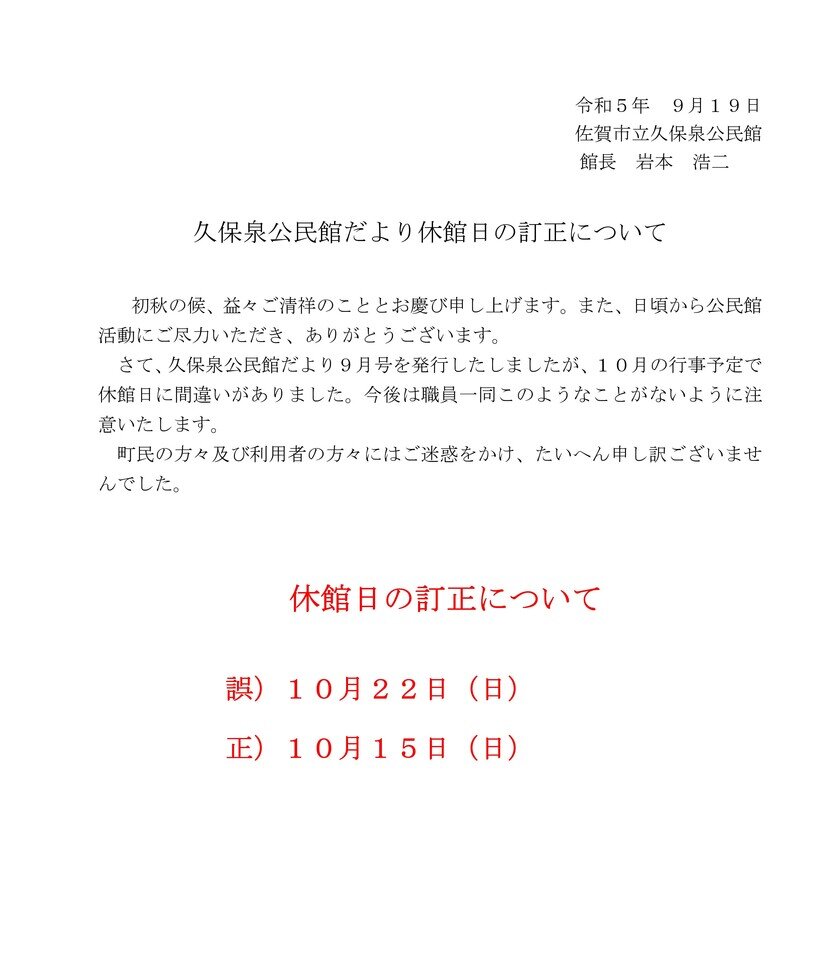 令和５年　９月１９日
佐賀市立久保泉公民館
館長　岩本　浩二

久保泉公民館だより休館日の訂正について

初秋の候、益々ご清祥のこととお慶び申し上げます。また、日頃から公民館活動にご尽力いただき、ありがとうございます。
さて、久保泉公民館だより９月号を発行したしましたが、１０月の行事予定で休館日に間違いがありました。今後は職員一同このようなことがないように注意いたします。
町民の方々及び利用者の方々にはご迷惑をかけ、たいへん申し訳ございませんでした。

休館日の訂正について

誤）１０月２２日（日）

正）１０月１５日（日）